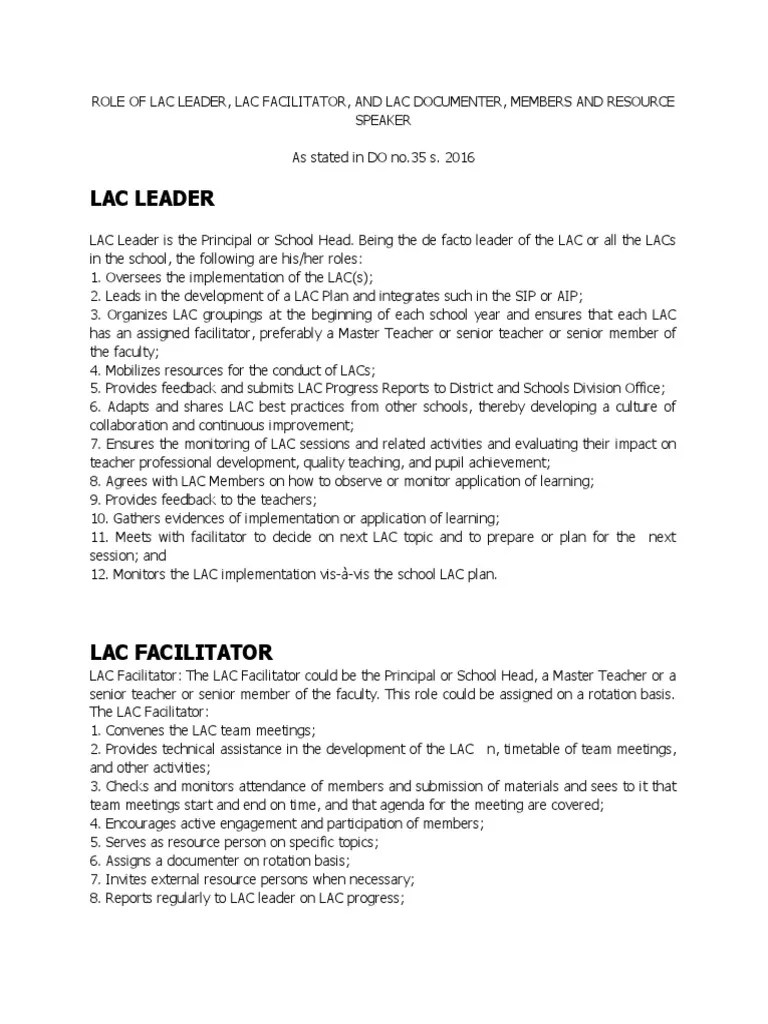 ROLE OF LAC LEADER, LAC FACILITATOR, AND LAC DOCUMENTER, MEMBERS AND RESOURCE SPEAKER

As stated in DO no.35 s. 2016

LAC LEADER

LAC Leader is the Principal or School Head. Being the de facto leader of the LAC or all the LACs in the school, the following are his/her roles:
1. Oversees the implementation of the LAC(s);
2. Leads in the development of a LAC Plan and integrates such in the SIP or AIP;
3. Organizes LAC groupings at the beginning of each school year and ensures that each LAC has an assigned facilitator, preferably a Master Teacher or senior teacher or senior member of the faculty;
4. Mobilizes resources for the conduct of LACs;
5. Provides feedback and submits LAC Progress Reports to District and Schools Division Office;
6. Adapts and shares LAC best practices from other schools, thereby developing a culture of collaboration and continuous improvement;
7. Ensures the monitoring of LAC sessions and related activities and evaluating their impact on teacher professional development, quality teaching, and pupil achievement;
8. Agrees with LAC Members on how to observe or monitor application of learning;
9. Provides feedback to the teachers;
10. Gathers evidences of implementation or application of learning;
11. Meets with facilitator to decide on next LAC topic and to prepare or plan for the next session; and
12. Monitors the LAC implementation vis-à-vis the school LAC plan.

LAC FACILITATOR

LAC Facilitator: The LAC Facilitator could be the Principal or School Head, a Master Teacher or a senior teacher or senior member of the faculty. This role could be assigned on a rotation basis. The LAC Facilitator:
1. Convenes the LAC team meetings;
2. Provides technical assistance in the development of the LAC n, timetable of team meetings, and other activities;
3. Checks and monitors attendance of members and submission of materials and sees to it that team meetings start and end on time, and that agenda for the meeting are covered;
4. Encourages active engagement and participation of members;
5. Serves as resource person on specific topics;
6. Assigns a documenter on rotation basis;
7. Invites external resource persons when necessary;
8. Reports regularly to LAC leader on LAC progress;